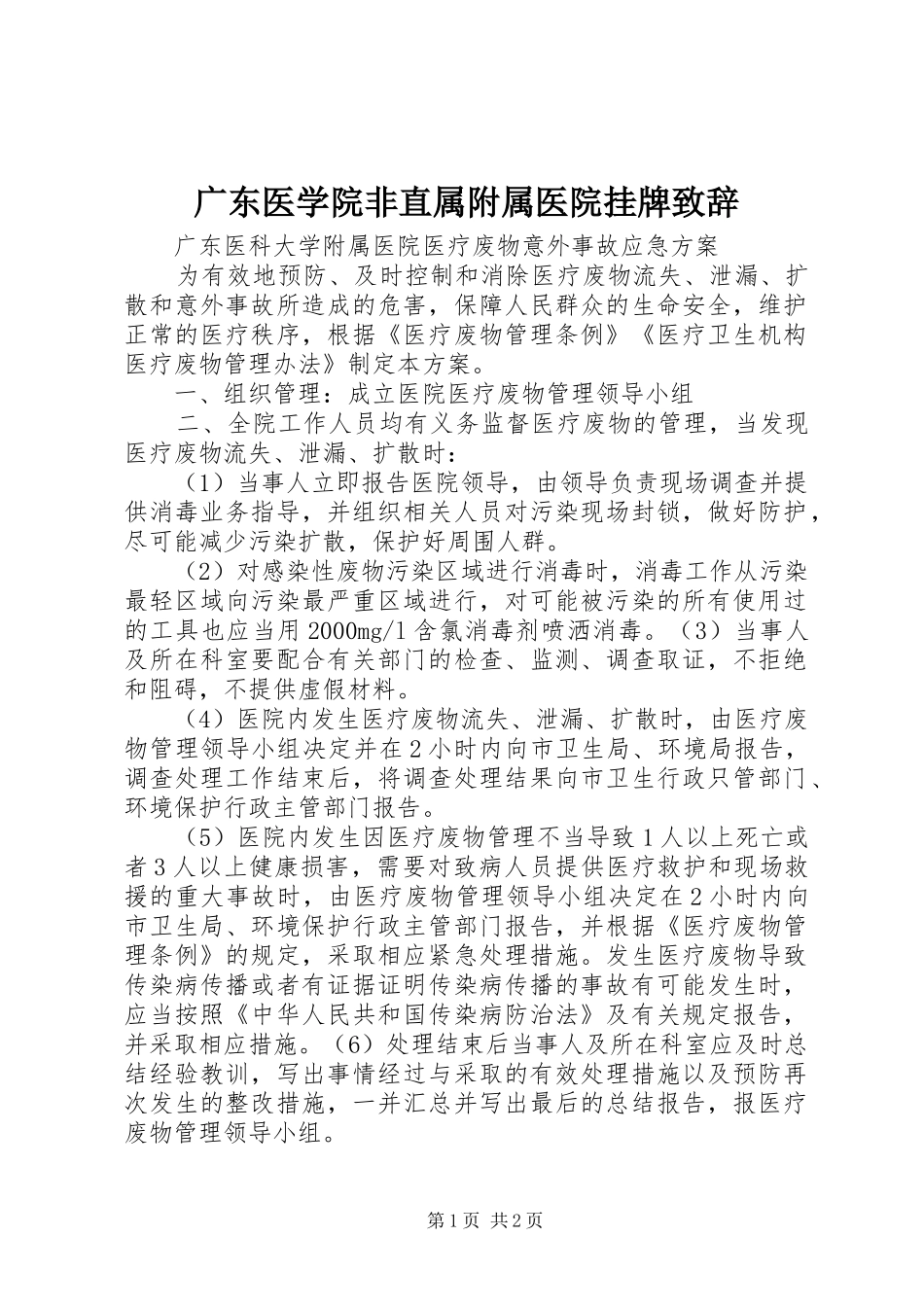 广东医学院非直属附属医院挂牌致辞

广东医科大学附属医院医疗废物意外事故应急方案

为有效地预防、及时控制和消除医疗废物流失、泄漏、扩散和意外事故所造成的危害，保障人民群众的生命安全，维护正常的医疗秩序，根据《医疗废物管理条例》《医疗卫生机构医疗废物管理办法》制定本方案。

一、组织管理：成立医院医疗废物管理领导小组

二、全院工作人员均有义务监督医疗废物的管理，当发现医疗废物流失、泄漏、扩散时：

（1）当事人立即报告医院领导，由领导负责现场调查并提供消毒业务指导，并组织相关人员对污染现场封锁，做好防护，尽可能减少污染扩散，保护好周围人群。

（2）对感染性废物污染区域进行消毒时，消毒工作从污染最轻区域向污染最严重区域进行，对可能被污染的所有使用过的工具也应当用2000mg/l含氯消毒剂喷洒消毒。（3）当事人及所在科室要配合有关部门的检查、监测、调查取证，不拒绝和阻碍，不提供虚假材料。

（4）医院内发生医疗废物流失、泄漏、扩散时，由医疗废物管理领导小组决定并在2小时内向市卫生局、环境局报告，调查处理工作结束后，将调查处理结果向市卫生行政只管部门、环境保护行政主管部门报告。

（5）医院内发生因医疗废物管理不当导致1人以上死亡或者3人以上健康损害，需要对致病人员提供医疗救护和现场救援的重大事故时，由医疗废物管理领导小组决定在2小时内向市卫生局、环境保护行政主管部门报告，并根据《医疗废物管理条例》的规定，采取相应紧急处理措施。发生医疗废物导致传染病传播或者有证据证明传染病传播的事故有可能发生时，应当按照《中华人民共和国传染病防治法》及有关规定报告，并采取相应措施。（6）处理结束后当事人及所在科室应及时总结经验教训，写出事情经过与采取的有效处理措施以及预防再次发生的整改措施，一并汇总并写出最后的总结报告，报医疗废物管理领导小组。

第1页 共2页